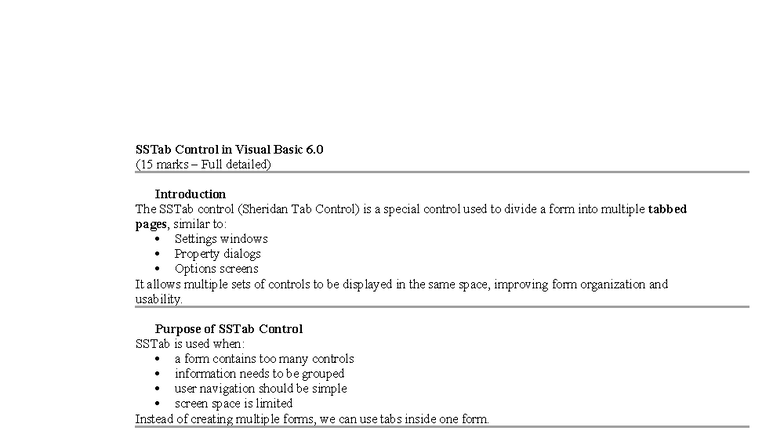 SSTab Control in Visual Basic 6.0
(15 marks – Full detailed)

Introduction
The SSTab control (Sheridan Tab Control) is a special control used to divide a form into multiple tabbed pages, similar to:
• Settings windows
• Property dialogs
• Options screens
It allows multiple sets of controls to be displayed in the same space, improving form organization and usability.

Purpose of SSTab Control
SSTab is used when:
• a form contains too many controls
• information needs to be grouped
• user navigation should be simple
• screen space is limited
Instead of creating multiple forms, we can use tabs inside one form.